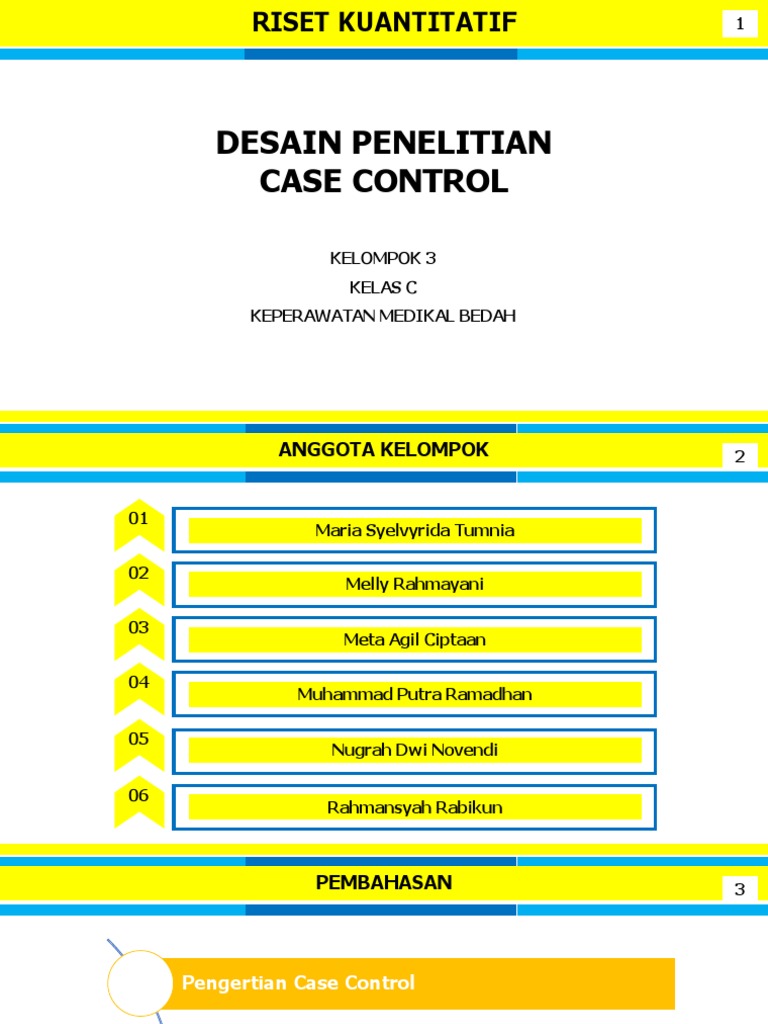 RISET KUANTITATIF

1

DESAIN PENELITIAN CASE CONTROL

KELOMPOK 3
KELAS C
KEPERAWATAN MEDIKAL BEDAH

ANGGOTA KELOMPOK

2

01 Maria Syelvyrida Tumnia
02 Melly Rahmayani
03 Meta Agil Ciptaan
04 Muhammad Putra Ramadhan
05 Nugrah Dwi Novendi
06 Rahmansyah Rabikun

PEMBAHASAN

3

Pengertian Case Control